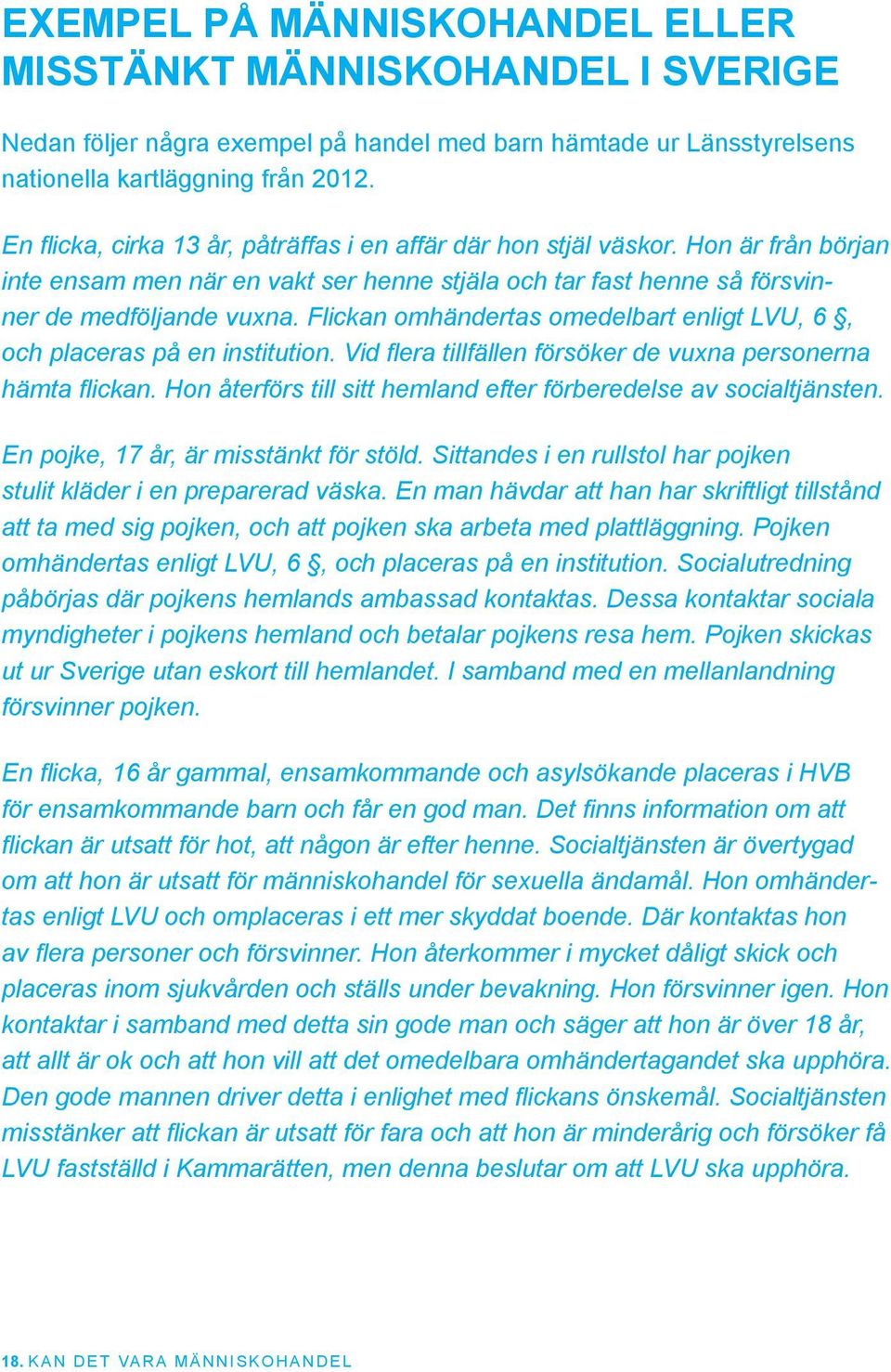 EXEMPEL PÅ MÄNNISKOHANDEL ELLER MISSTÄNKT MÄNNISKOHANDEL I SVERIGE

Nedan följer några exempel på handel med barn hämtade ur Länsstyrelsens nationella kartläggning från 2012.

En flicka, cirka 13 år, påträffas i en affär där hon stjäl väskor. Hon är från början inte ensam men när en vakt ser henne stjäla och tar fast henne så försvinner de medföljande vuxna. Flickan omhändertas omedelbart enligt LVU, 6 §, och placeras på en institution. Vid flera tillfällen försöker de vuxna personerna hämta flickan. Hon återförs till sitt hemland efter förberedelse av socialtjänsten.

En pojke, 17 år, är misstänkt för stöld. Sittandes i en rullstol har pojken stulit kläder i en preparerad väska. En man hävdar att han har skriftligt tillstånd att ta med sig pojken, och att pojken ska arbeta med plattläggning. Pojken omhändertas enligt LVU, 6 §, och placeras på en institution. Socialutredning påbörjas där pojkens hemlands ambassad kontaktas. Dessa kontaktar sociala myndigheter i pojkens hemland och betalar pojkens resa hem. Pojken skickas ut ur Sverige utan eskort till hemlandet. I samband med en mellanlandning försvinner pojken.

En flicka, 16 år gammal, ensamkommande och asylsökande placeras i HVB för ensamkommande barn och får en god man. Det finns information om att flickan är utsatt för hot, att någon är efter henne. Socialtjänsten är övertygad om att hon är utsatt för människohandel för sexuella ändamål. Hon omhändertas enligt LVU och omplaceras i ett mer skyddat boende. Där kontaktas hon av flera personer och försvinner. Hon återkommer i mycket dåligt skick och placeras inom sjukvården och ställs under bevakning. Hon försvinner igen. Hon kontaktar i samband med detta sin gode man och säger att hon är över 18 år, att allt är ok och att hon vill att det omedelbara omhändertagandet ska upphöra. Den gode mannen driver detta i enlighet med flickans önskemål. Socialtjänsten misstänker att flickan är utsatt för fara och att hon är minderårig och försöker få LVU fastställd i Kammarätten, men denna beslutar om att LVU ska upphöra.

18. KAN DET VARA MÄNNISKOHANDEL